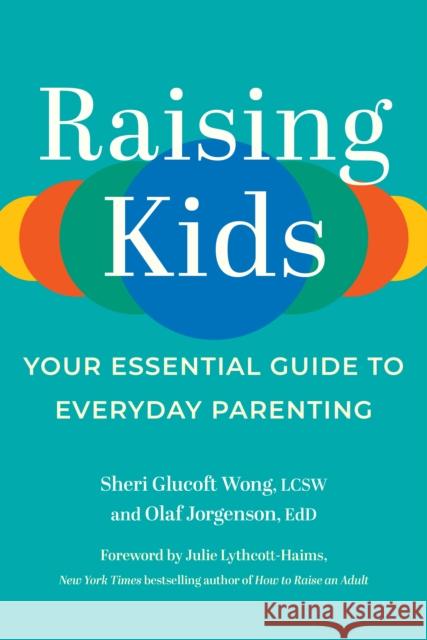 Raising Kids

YOUR ESSENTIAL GUIDE TO EVERYDAY PARENTING

Sheri Glucoft Wong, LCSW and Olaf Jorgenson, EdD

Foreword by Julie Lythcott-Haims, New York Times bestselling author of How to Raise an Adult